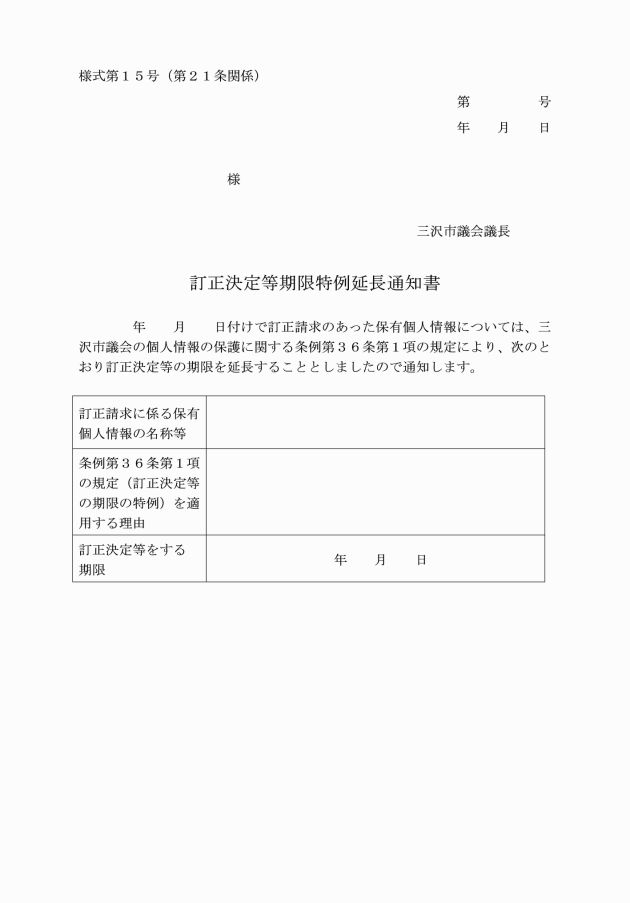 様式第１５号（第２１条関係）

第　　　号
年　月　日

様

三沢市議会議長

訂正決定等期限特例延長通知書

年　月　日付けで訂正請求のあった保有個人情報については、三沢市議会の個人情報の保護に関する条例第３６条第１項の規定により、次のとおり訂正決定等の期限を延長することとしましたので通知します。

| 訂正請求に係る保有個人情報の名称等 | |
|---|---|
| 条例第３６条第１項の規定（訂正決定等の期限の特例）を適用する理由 | |
| 訂正決定等をする期限 | 年　月　日 |